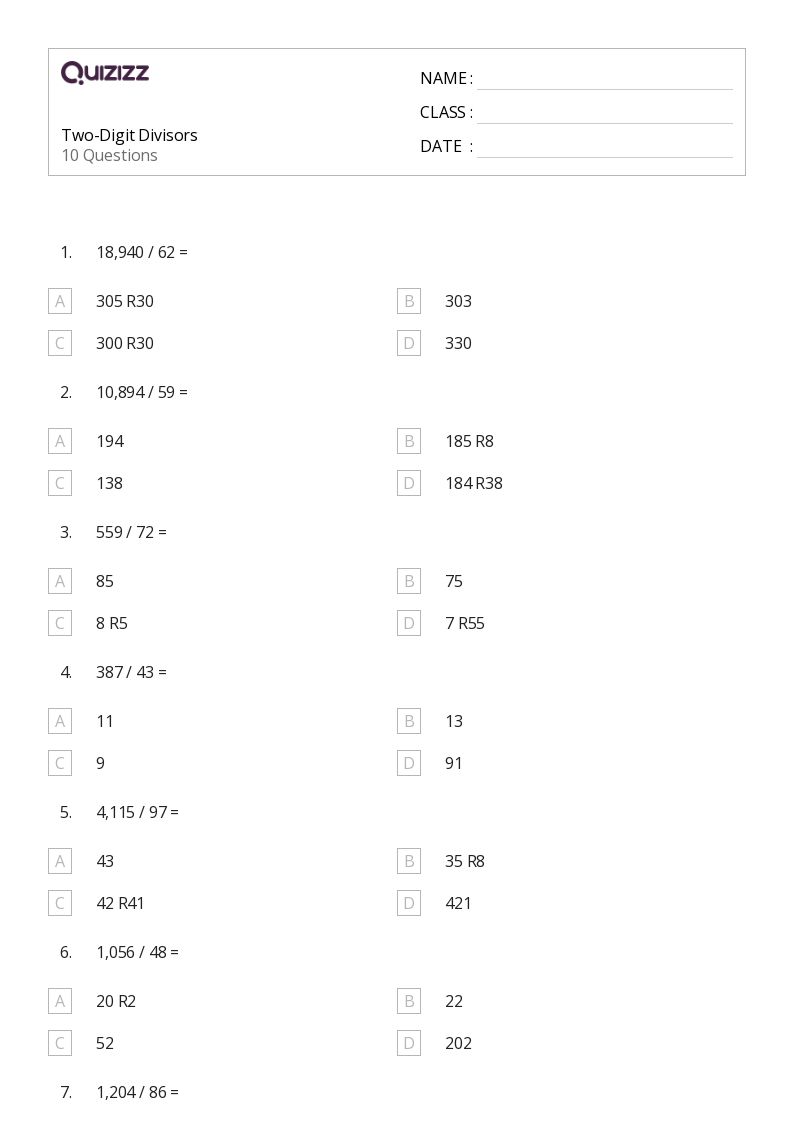 QUIZIZZ

Two-Digit Divisors
10 Questions

NAME : ____
CLASS : ____
DATE : ____

1. 18,940 / 62 =

A 305 R30
B 303
C 300 R30
D 330

2. 10,894 / 59 =

A 194
B 185 R8
C 138
D 184 R38

3. 559 / 72 =

A 85
B 75
C 8 R5
D 7 R55

4. 387 / 43 =

A 11
B 13
C 9
D 91

5. 4,115 / 97 =

A 43
B 35 R8
C 42 R41
D 421

6. 1,056 / 48 =

A 20 R2
B 22
C 52
D 202

7. 1,204 / 86 =